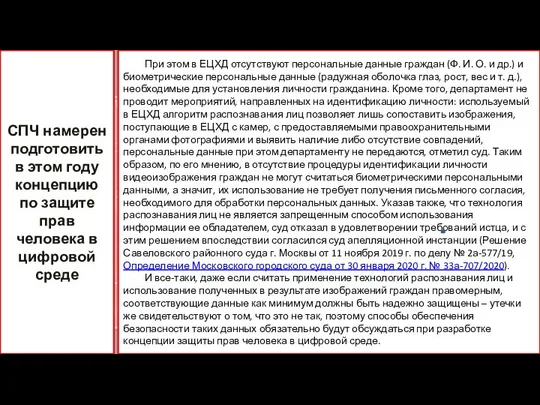 СПЧ намерен подготовить в этом году концепцию по защите прав человека в цифровой среде

При этом в ЕЦХД отсутствуют персональные данные граждан (Ф. И. О. и др.) и биометрические персональные данные (радужная оболочка глаз, рост, вес и т. д.), необходимые для установления личности гражданина. Кроме того, департамент не проводит мероприятий, направленных на идентификацию личности: используемый в ЕЦХД алгоритм распознавания лиц позволяет лишь сопоставить изображения, поступающие в ЕЦХД с камер, с предоставляемыми правоохранительными органами фотографиями и выявить наличие либо отсутствие совпадений, персональные данные при этом департаменту не передаются, отметил суд. Таким образом, по его мнению, в отсутствие процедуры идентификации личности видеоизображения граждан не могут считаться биометрическими персональными данными, а значит, их использование не требует получения письменного согласия, необходимого для обработки персональных данных. Указав также, что технология распознавания лиц не является запрещенным способом использования информации ее обладателем, суд отказал в удовлетворении требований истца, и с этим решением впоследствии согласился суд апелляционной инстанции (Решение Савеловского районного суда г. Москвы от 11 ноября 2019 г. по делу № 2а-577/19, Определение Московского городского суда от 30 января 2020 г. № 33а-707/2020).

И все-таки, даже если считать применение технологий распознавания лиц и использование полученных в результате изображений граждан правомерным, соответствующие данные как минимум должны быть надежно защищены – утечки же свидетельствуют о том, что это не так, поэтому способы обеспечения безопасности таких данных обязательно будут обсуждаться при разработке концепции защиты прав человека в цифровой среде.